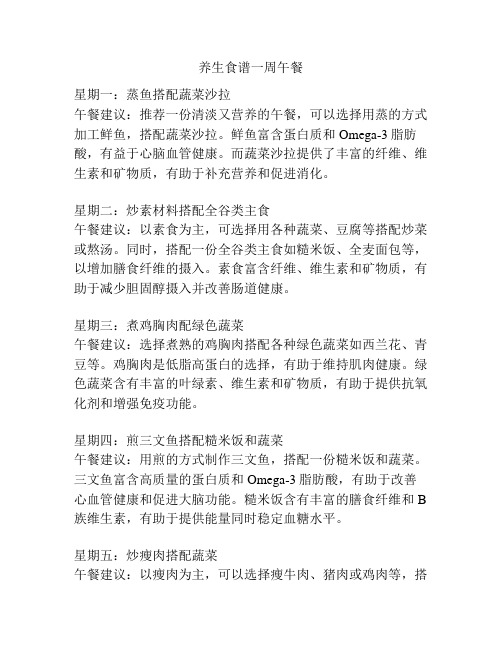 养生食谱一周午餐

星期一：蒸鱼搭配蔬菜沙拉
午餐建议：推荐一份清淡又营养的午餐，可以选择用蒸的方式加工鲜鱼，搭配蔬菜沙拉。鲜鱼富含蛋白质和 Omega-3 脂肪酸，有益于心脑血管健康。而蔬菜沙拉提供了丰富的纤维、维生素和矿物质，有助于补充营养和促进消化。

星期二：炒素材料搭配全谷类主食
午餐建议：以素食为主，可选择用各种蔬菜、豆腐等搭配炒菜或熬汤。同时，搭配一份全谷类主食如糙米饭、全麦面包等，以增加膳食纤维的摄入。素食富含纤维、维生素和矿物质，有助于减少胆固醇摄入并改善肠道健康。

星期三：煮鸡胸肉配绿色蔬菜
午餐建议：选择煮熟的鸡胸肉搭配各种绿色蔬菜如西兰花、青豆等。鸡胸肉是低脂高蛋白的选择，有助于维持肌肉健康。绿色蔬菜含有丰富的叶绿素、维生素和矿物质，有助于提供抗氧化剂和增强免疫功能。

星期四：煎三文鱼搭配糙米饭和蔬菜
午餐建议：用煎的方式制作三文鱼，搭配一份糙米饭和蔬菜。三文鱼富含高质量的蛋白质和 Omega-3 脂肪酸，有助于改善心血管健康和促进大脑功能。糙米饭含有丰富的膳食纤维和 B 族维生素，有助于提供能量同时稳定血糖水平。

星期五：炒瘦肉搭配蔬菜
午餐建议：以瘦肉为主，可以选择瘦牛肉、猪肉或鸡肉等，搭